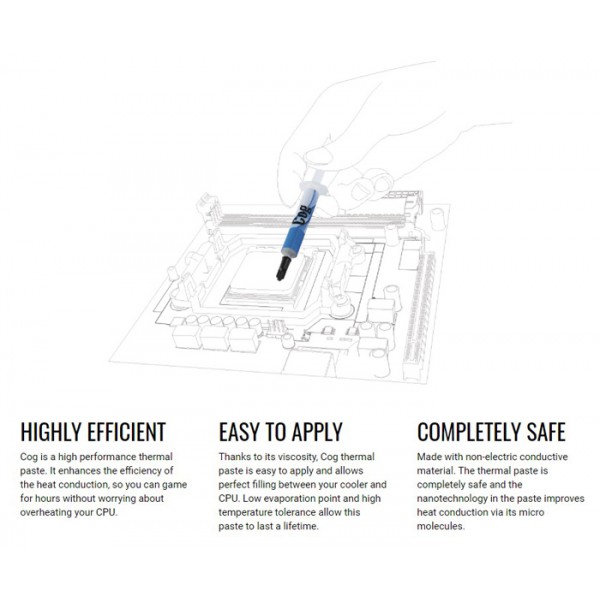 Cog

HIGHLY EFFICIENT

Cog is a high performance thermal paste. It enhances the efficiency of the heat conduction, so you can game for hours without worrying about overheating your CPU.

EASY TO APPLY

Thanks to its viscosity, Cog thermal paste is easy to apply and allows perfect filling between your cooler and CPU. Low evaporation point and high temperature tolerance allow this paste to last a lifetime.

COMPLETELY SAFE

Made with non-electric conductive material. The thermal paste is completely safe and the nanotechnology in the paste improves heat conduction via its micro molecules.